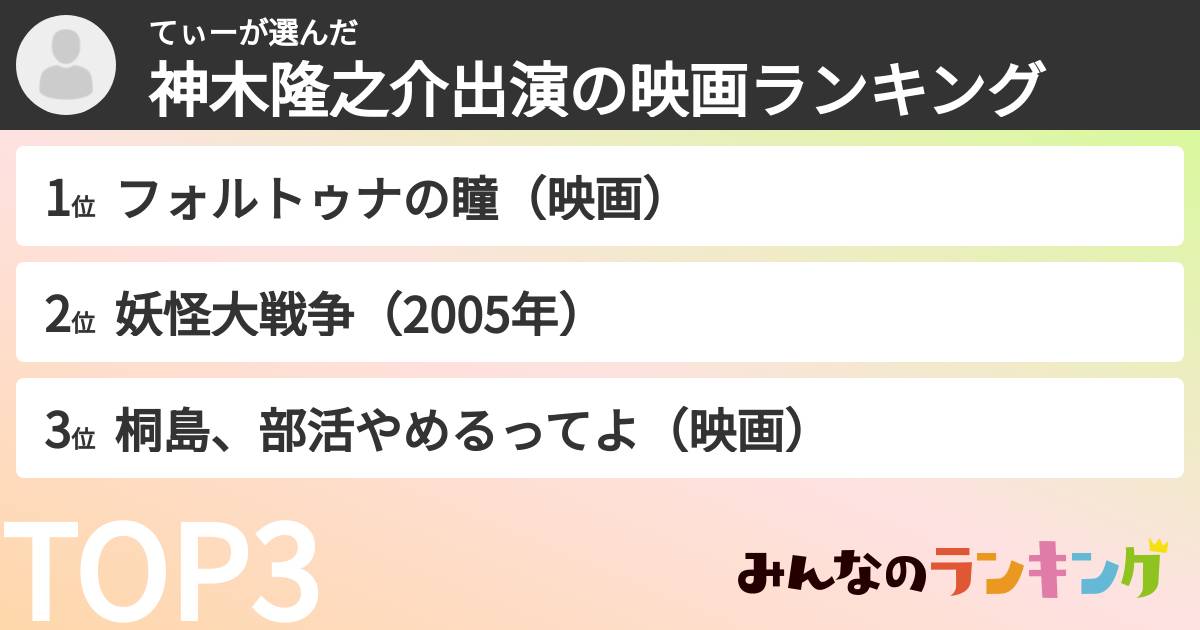 てぃーが選んだ
神木隆之介出演の映画ランキング

1位 フォルトゥナの瞳（映画）

2位 妖怪大戦争（2005年）

3位 桐島、部活やめるってよ（映画）

TOP3

みんなのランキング